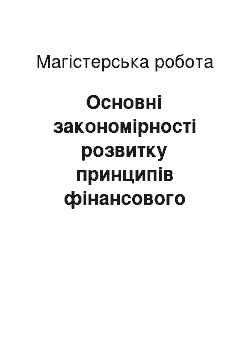 Магістерська робота

Основні закономірності розвитку принципів фінансового